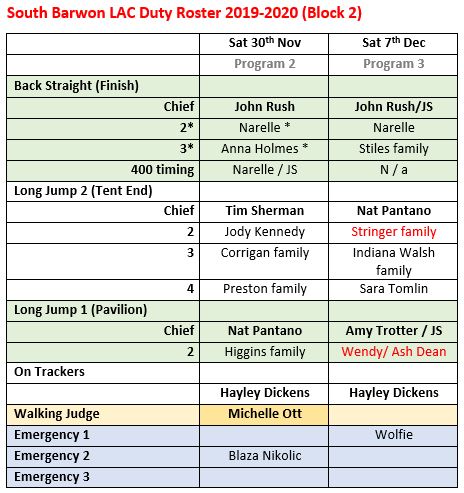 South Barwon LAC Duty Roster 2019-2020 (Block 2)

| | Sat 30$^{th}$ Nov | Sat 7$^{th}$ Dec |
|---|---|---|
| | Program 2 | Program 3 |
| Back Straight (Finish) | | |
| Chief | John Rush | John Rush/JS |
| 2* | Narelle * | Narelle |
| 3* | Anna Holmes * | Stiles family |
| 400 timing | Narelle / JS | N / a |
| Long Jump 2 (Tent End) | | |
| Chief | Tim Sherman | Nat Pantano |
| 2 | Jody Kennedy | Stringer family |
| 3 | Corrigan family | Indiana Walsh family |
| 4 | Preston family | Sara Tomlin |
| Long Jump 1 (Pavilion) | | |
| Chief | Nat Pantano | Amy Trotter / JS |
| 2 | Higgins family | Wendy/ Ash Dean |
| On Trackers | | |
| | Hayley Dickens | Hayley Dickens |
| Walking Judge | Michelle Ott | |
| Emergency 1 | | Wolfie |
| Emergency 2 | Blaza Nikolic | |
| Emergency 3 | | |